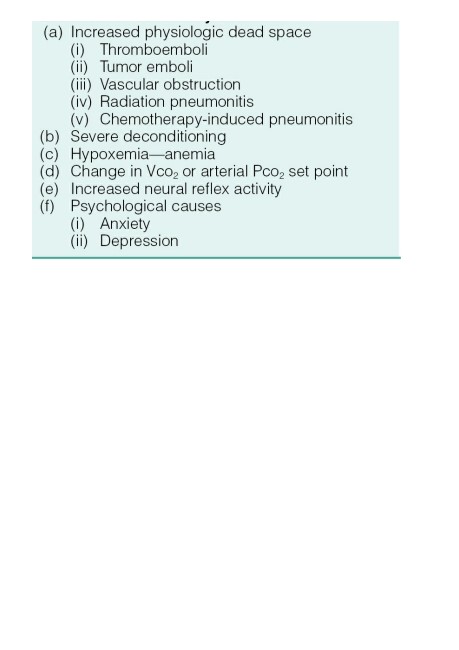 (a) Increased physiologic dead space
(i) Thromboemboli
(ii) Tumor emboli
(iii) Vascular obstruction
(iv) Radiation pneumonitis
(v) Chemotherapy-induced pneumonitis
(b) Severe deconditioning
(c) Hypoxemia—anemia
(d) Change in $Vco_2$ or arterial $Pco_2$ set point
(e) Increased neural reflex activity
(f) Psychological causes
(i) Anxiety
(ii) Depression